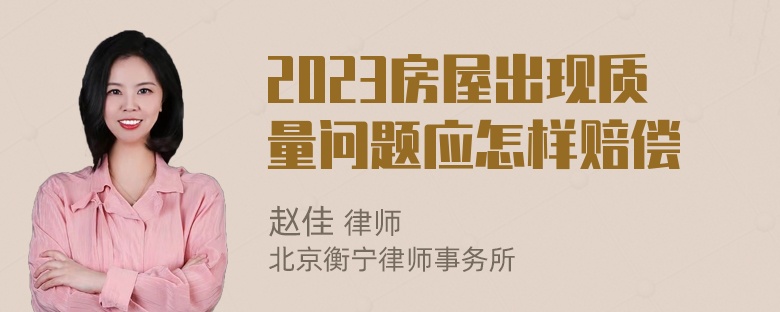 2023房屋出现质量问题应怎样赔偿

赵佳 律师
北京衡宁律师事务所